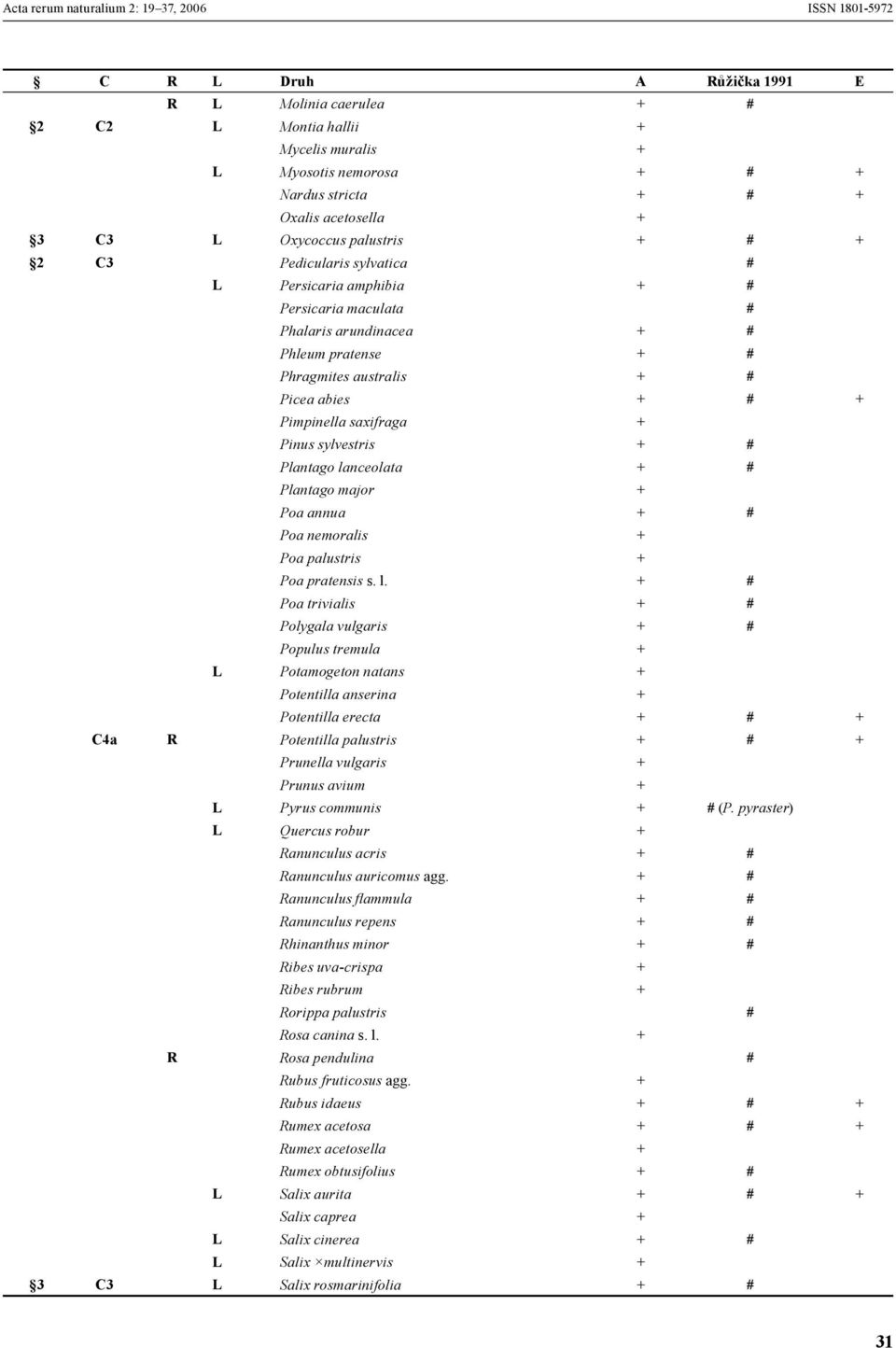 Acta rerum naturalium 2: 19–37, 2006 ISSN 1801-5972

| § | C | R | L | Druh | A | Růžička 1991 | E |
|---|---|---|---|---|---|---|---|
| | | R | L | Molinia caerulea | + | # | |
| §2 | C2 | | L | Montia hallii | + | | |
| | | | | Mycelis muralis | + | | |
| | | | L | Myosotis nemorosa | + | # | + |
| | | | | Nardus stricta | + | # | + |
| | | | | Oxalis acetosella | + | | |
| §3 | C3 | | L | Oxycoccus palustris | + | # | + |
| §2 | C3 | | | Pedicularis sylvatica | | # | |
| | | | L | Persicaria amphibia | + | # | |
| | | | | Persicaria maculata | | # | |
| | | | | Phalaris arundinacea | + | # | |
| | | | | Phleum pratense | + | # | |
| | | | | Phragmites australis | + | # | |
| | | | | Picea abies | + | # | + |
| | | | | Pimpinella saxifraga | + | | |
| | | | | Pinus sylvestris | + | # | |
| | | | | Plantago lanceolata | + | # | |
| | | | | Plantago major | + | | |
| | | | | Poa annua | + | # | |
| | | | | Poa nemoralis | + | | |
| | | | | Poa palustris | + | | |
| | | | | Poa pratensis s. l. | + | # | |
| | | | | Poa trivialis | + | # | |
| | | | | Polygala vulgaris | + | # | |
| | | | | Populus tremula | + | | |
| | | | L | Potamogeton natans | + | | |
| | | | | Potentilla anserina | + | | |
| | | | | Potentilla erecta | + | # | + |
| | C4a | R | | Potentilla palustris | + | # | + |
| | | | | Prunella vulgaris | + | | |
| | | | | Prunus avium | + | | |
| | | | L | Pyrus communis | + | # (P. pyraster) | |
| | | | L | Quercus robur | + | | |
| | | | | Ranunculus acris | + | # | |
| | | | | Ranunculus auricomus agg. | + | # | |
| | | | | Ranunculus flammula | + | # | |
| | | | | Ranunculus repens | + | # | |
| | | | | Rhinanthus minor | + | # | |
| | | | | Ribes uva-crispa | + | | |
| | | | | Ribes rubrum | + | | |
| | | | | Rorippa palustris | | # | |
| | | | | Rosa canina s. l. | + | | |
| | | R | | Rosa pendulina | | # | |
| | | | | Rubus fruticosus agg. | + | | |
| | | | | Rubus idaeus | + | # | + |
| | | | | Rumex acetosa | + | # | + |
| | | | | Rumex acetosella | + | | |
| | | | | Rumex obtusifolius | + | # | |
| | | | L | Salix aurita | + | # | + |
| | | | | Salix caprea | + | | |
| | | | L | Salix cinerea | + | # | |
| | | | L | Salix ×multinervis | + | | |
| §3 | C3 | | L | Salix rosmarinifolia | + | # | |

31